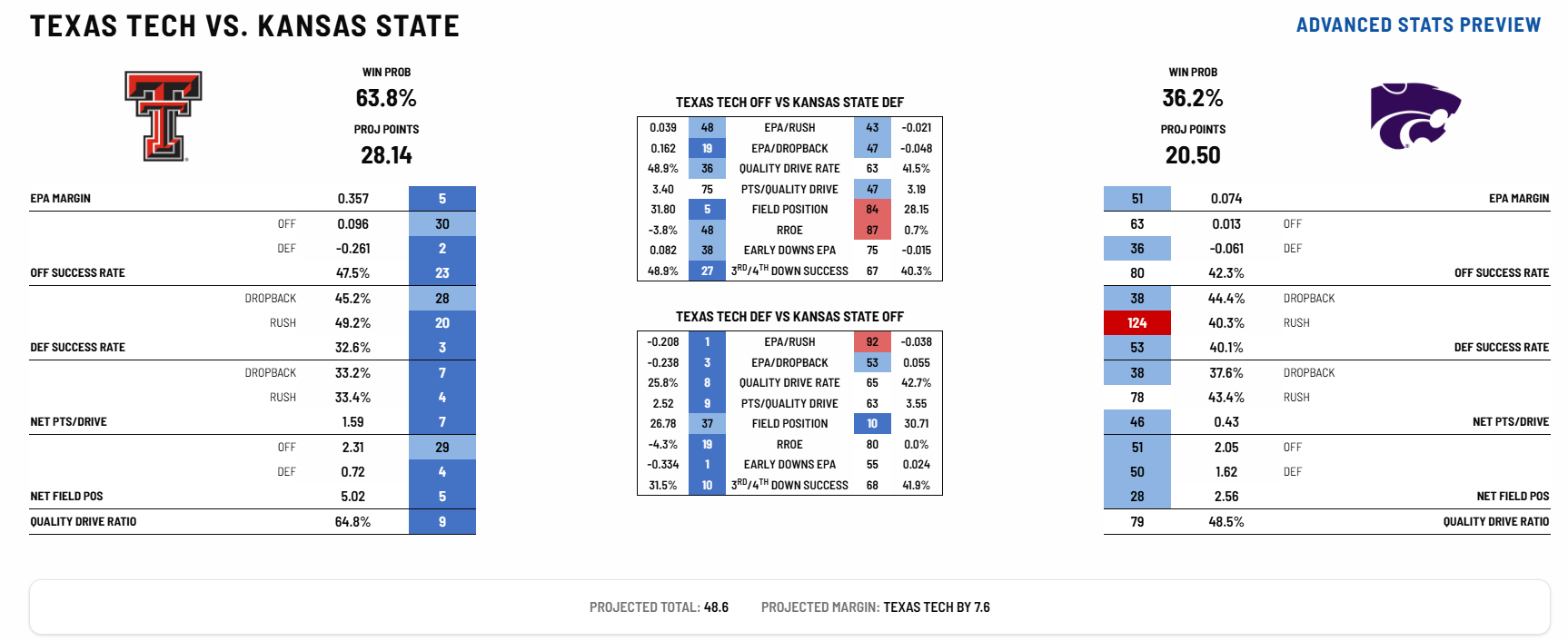 TEXAS TECH VS. KANSAS STATE

ADVANCED STATS PREVIEW

WIN PROB
63.8%
PROJ POINTS
28.14

| | | | |
|---|---|---|---|
| EPA MARGIN | | 0.357 | 5 |
| | OFF | 0.096 | 30 |
| | DEF | -0.261 | 2 |
| OFF SUCCESS RATE | | 47.5% | 23 |
| | DROPBACK | 45.2% | 28 |
| | RUSH | 49.2% | 20 |
| DEF SUCCESS RATE | | 32.6% | 3 |
| | DROPBACK | 33.2% | 7 |
| | RUSH | 33.4% | 4 |
| NET PTS/DRIVE | | 1.59 | 7 |
| | OFF | 2.31 | 29 |
| | DEF | 0.72 | 4 |
| NET FIELD POS | | 5.02 | 5 |
| QUALITY DRIVE RATIO | | 64.8% | 9 |

TEXAS TECH OFF VS KANSAS STATE DEF

| | | | | |
|---|---|---|---|---|
| 0.039 | 48 | EPA/RUSH | 43 | -0.021 |
| 0.162 | 19 | EPA/DROPBACK | 47 | -0.048 |
| 48.9% | 36 | QUALITY DRIVE RATE | 63 | 41.5% |
| 3.40 | 75 | PTS/QUALITY DRIVE | 47 | 3.19 |
| 31.80 | 5 | FIELD POSITION | 84 | 28.15 |
| -3.8% | 48 | RROE | 87 | 0.7% |
| 0.082 | 38 | EARLY DOWNS EPA | 75 | -0.015 |
| 48.9% | 27 | $3^{RD}/4^{TH}$ DOWN SUCCESS | 67 | 40.3% |

TEXAS TECH DEF VS KANSAS STATE OFF

| | | | | |
|---|---|---|---|---|
| -0.208 | 1 | EPA/RUSH | 92 | -0.038 |
| -0.238 | 3 | EPA/DROPBACK | 53 | 0.055 |
| 25.8% | 8 | QUALITY DRIVE RATE | 65 | 42.7% |
| 2.52 | 9 | PTS/QUALITY DRIVE | 63 | 3.55 |
| 26.78 | 37 | FIELD POSITION | 10 | 30.71 |
| -4.3% | 19 | RROE | 80 | 0.0% |
| -0.334 | 1 | EARLY DOWNS EPA | 55 | 0.024 |
| 31.5% | 10 | $3^{RD}/4^{TH}$ DOWN SUCCESS | 68 | 41.9% |

WIN PROB
36.2%
PROJ POINTS
20.50

| | | | |
|---|---|---|---|
| 51 | 0.074 | | EPA MARGIN |
| 63 | 0.013 | OFF | |
| 36 | -0.061 | DEF | |
| 80 | 42.3% | | OFF SUCCESS RATE |
| 38 | 44.4% | DROPBACK | |
| 124 | 40.3% | RUSH | |
| 53 | 40.1% | | DEF SUCCESS RATE |
| 38 | 37.6% | DROPBACK | |
| 78 | 43.4% | RUSH | |
| 46 | 0.43 | | NET PTS/DRIVE |
| 51 | 2.05 | OFF | |
| 50 | 1.62 | DEF | |
| 28 | 2.56 | | NET FIELD POS |
| 79 | 48.5% | | QUALITY DRIVE RATIO |

PROJECTED TOTAL: 48.6 PROJECTED MARGIN: TEXAS TECH BY 7.6